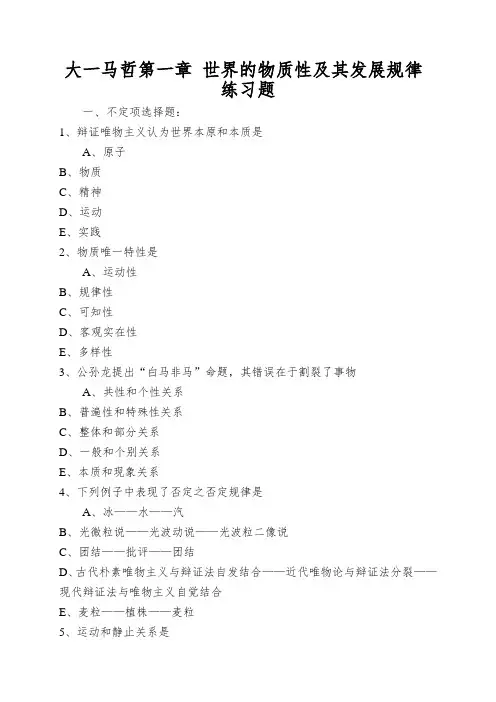 大一马哲第一章 世界的物质性及其发展规律练习题

一、不定项选择题：

1、辩证唯物主义认为世界本原和本质是

A、原子

B、物质

C、精神

D、运动

E、实践

2、物质唯一特性是

A、运动性

B、规律性

C、可知性

D、客观实在性

E、多样性

3、公孙龙提出“白马非马”命题，其错误在于割裂了事物

A、共性和个性关系

B、普遍性和特殊性关系

C、整体和部分关系

D、一般和个别关系

E、本质和现象关系

4、下列例子中表现了否定之否定规律是

A、冰——水——汽

B、光微粒说——光波动说——光波粒二像说

C、团结——批评——团结

D、古代朴素唯物主义与辩证法自发结合——近代唯物论与辩证法分裂——现代辩证法与唯物主义自觉结合

E、麦粒——植株——麦粒

5、运动和静止关系是